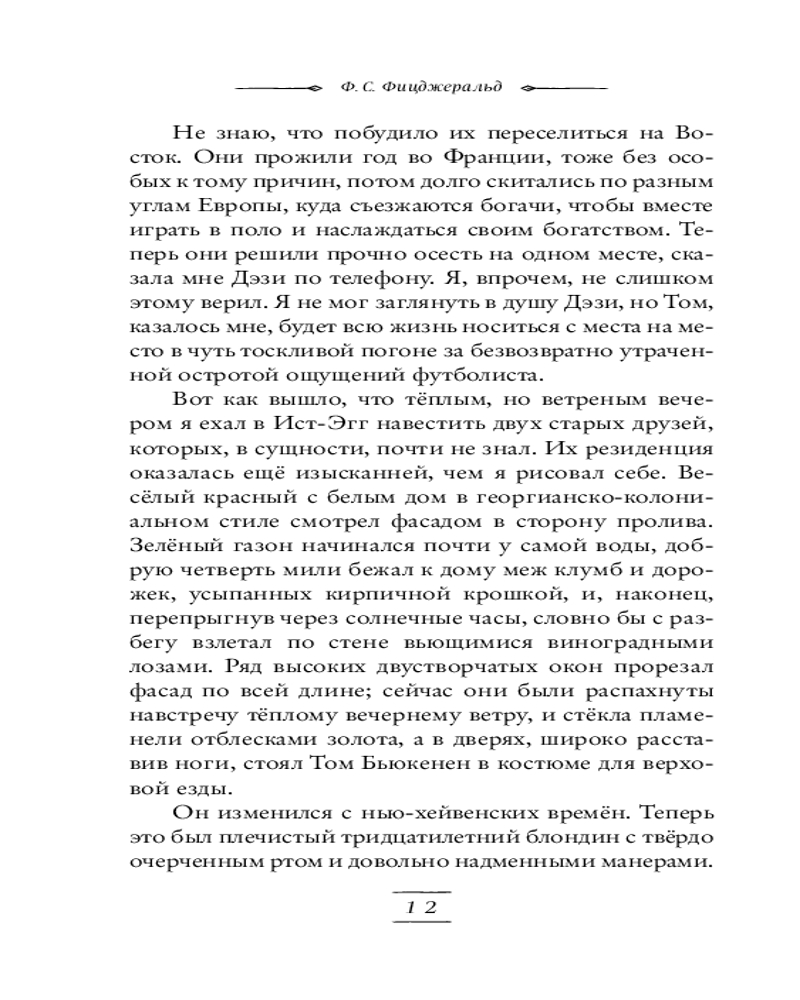 Ф. С. Фицджеральд

Не знаю, что побудило их переселиться на Восток. Они прожили год во Франции, тоже без особых к тому причин, потом долго скитались по разным углам Европы, куда съезжаются богачи, чтобы вместе играть в поло и наслаждаться своим богатством. Теперь они решили прочно осесть на одном месте, сказала мне Дэзи по телефону. Я, впрочем, не слишком этому верил. Я не мог заглянуть в душу Дэзи, но Том, казалось мне, будет всю жизнь носиться с места на место в чуть тоскливой погоне за безвозвратно утраченной остротой ощущений футболиста.

Вот как вышло, что тёплым, но ветреным вечером я ехал в Ист-Эгг навестить двух старых друзей, которых, в сущности, почти не знал. Их резиденция оказалась ещё изысканней, чем я рисовал себе. Весёлый красный с белым дом в георгианско-колониальном стиле смотрел фасадом в сторону пролива. Зелёный газон начинался почти у самой воды, добрую четверть мили бежал к дому меж клумб и дорожек, усыпанных кирпичной крошкой, и, наконец, перепрыгнув через солнечные часы, словно бы с разбегу взлетал по стене вьющимися виноградными лозами. Ряд высоких двустворчатых окон прорезал фасад по всей длине; сейчас они были распахнуты навстречу тёплому вечернему ветру, и стёкла пламенели отблесками золота, а в дверях, широко расставив ноги, стоял Том Бьюкенен в костюме для верховой езды.

Он изменился с нью-хейвенских времён. Теперь это был плечистый тридцатилетний блондин с твёрдо очерченным ртом и довольно надменными манерами.

12